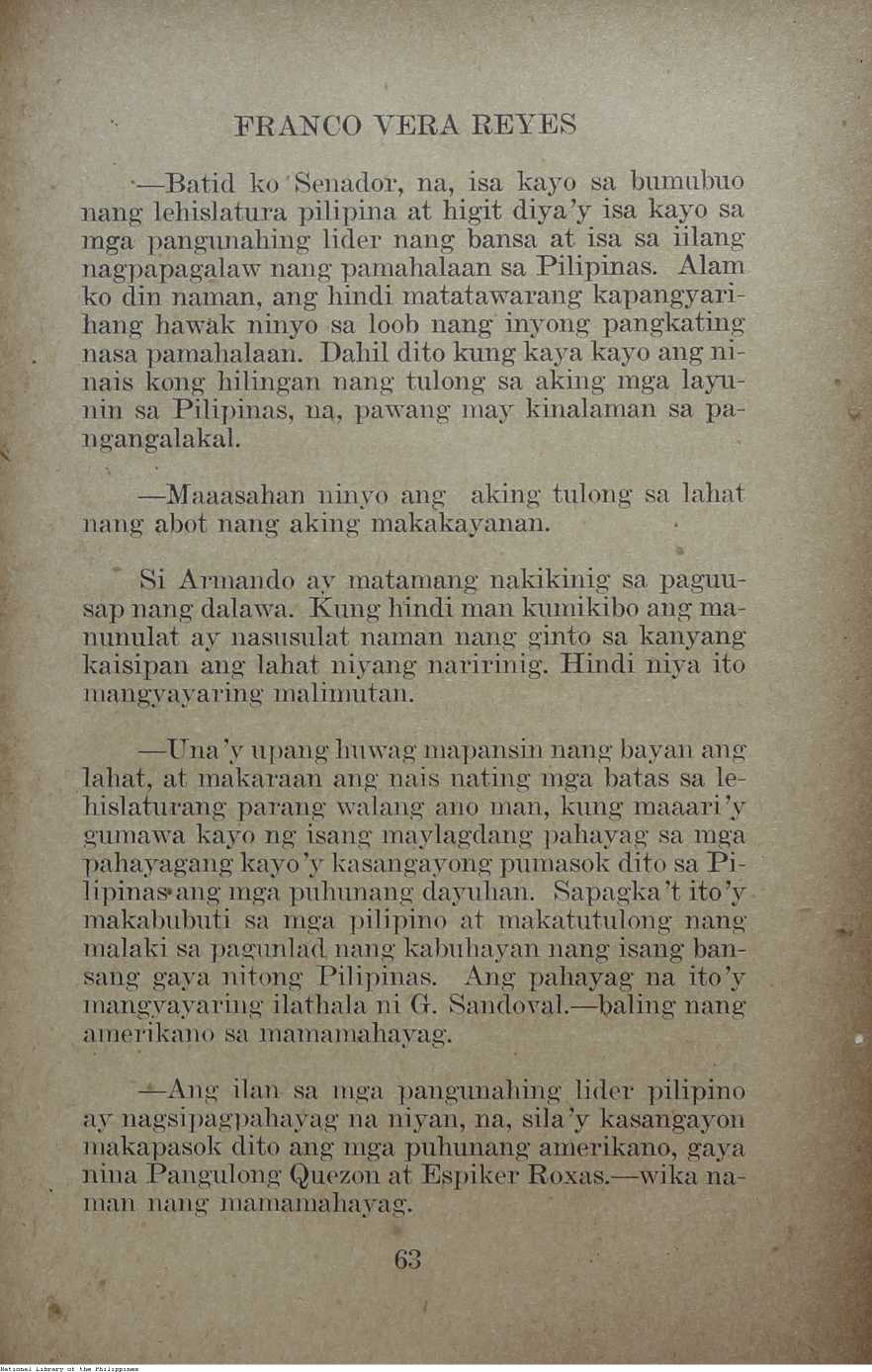 FRANCO VERA REYES

—Batid ko Senador, na, isa kayo sa bumubuo nang lehislatura pilipina at higit diya'y isa kayo sa mga pangunahing lider nang bansa at isa sa iilang nagpapagalaw nang pamahalaan sa Pilipinas. Alam ko din naman, ang hindi matatawarang kapangyarihang hawak ninyo sa loob nang inyong pangkating nasa pamahalaan. Dahil dito kung kaya kayo ang ninais kong hilingan nang tulong sa aking mga layunin sa Pilipinas, na, pawang may kinalaman sa pangangalakal.

—Maaasahan ninyo ang aking tulong sa lahat nang abot nang aking makakayanan.

Si Armando ay matamang nakikinig sa paguusap nang dalawa. Kung hindi man kumikibo ang manunulat ay nasusulat naman nang ginto sa kanyang kaisipan ang lahat niyang naririnig. Hindi niya ito mangyayaring malimutan.

—Una'y upang huwag mapansin nang bayan ang lahat, at makaraan ang nais nating mga batas sa lehislaturang parang walang ano man, kung maaari'y gumawa kayo ng isang maylagdang pahayag sa mga pahayagang kayo'y kasangayong pumasok dito sa Pilipinas ang mga puhunang dayuhan. Sapagka't ito'y makabubuti sa mga pilipino at makatutulong nang malaki sa pagunlad nang kabuhayan nang isang bansang gaya nitong Pilipinas. Ang pahayag na ito'y mangyayaring ilathala ni G. Sandoval.—baling nang amerikano sa mamamahayag.

—Ang ilan sa mga pangunahing lider pilipino ay nagsipagpahayag na niyan, na, sila'y kasangayon makapasok dito ang mga puhunang amerikano, gaya nina Pangulong Quezon at Espiker Roxas.—wika naman nang mamamahayag.

63

National Library of the Philippines